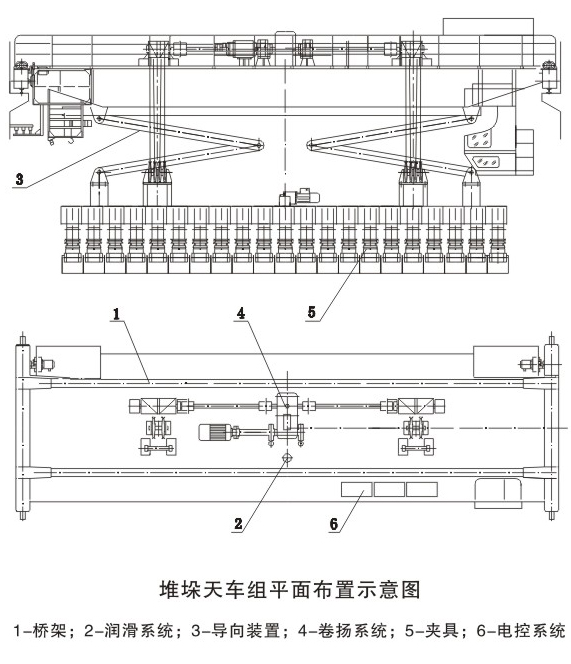 3

5

1

4

2

6

堆垛天车组平面布置示意图

1-桥架；2-润滑系统；3-导向装置；4-卷扬系统；5-夹具；6-电控系统